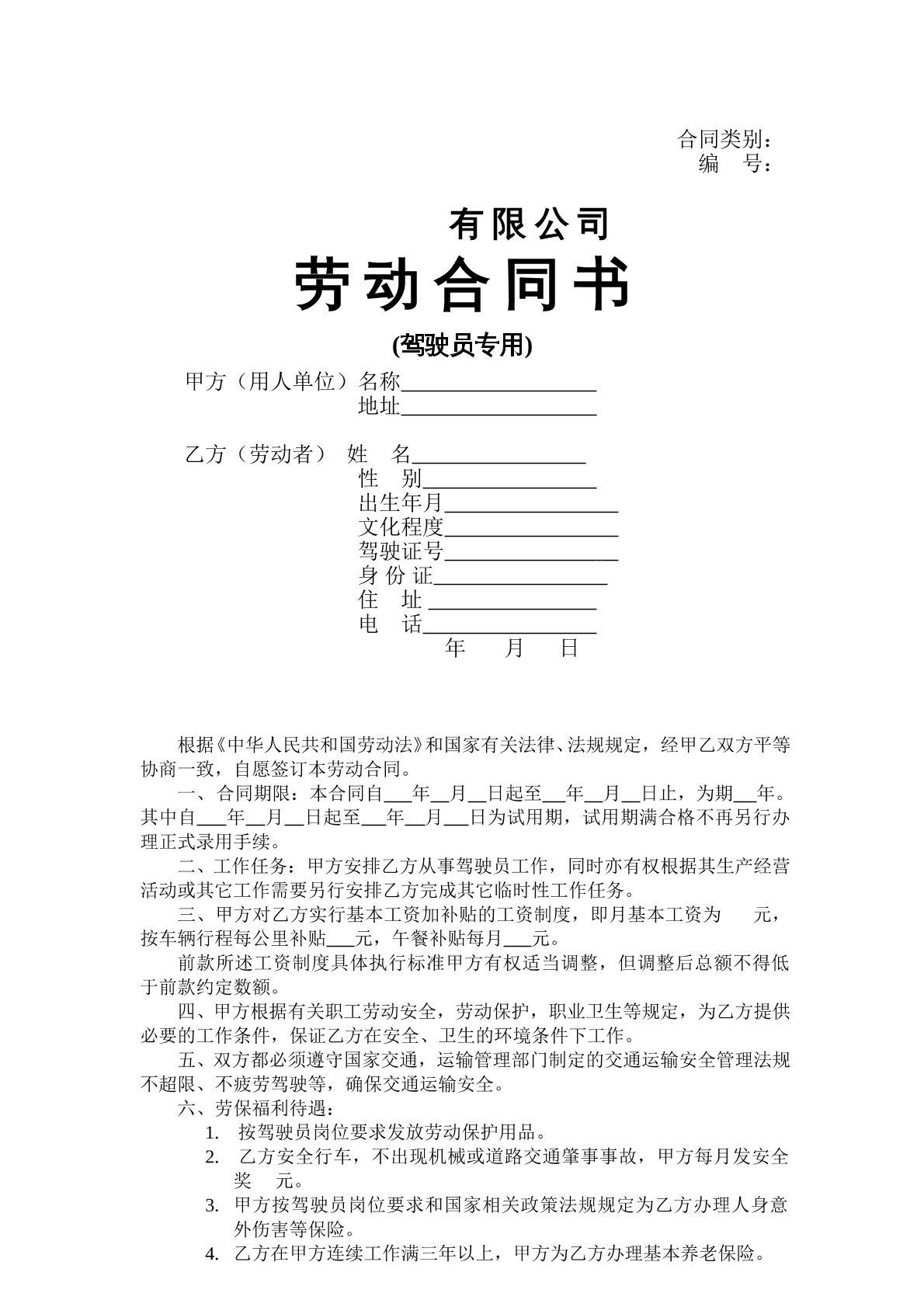 合同类别：
编　号：

有限公司

劳动合同书

(驾驶员专用)

甲方（用人单位）名称____
地址____

乙方（劳动者）　姓　名____
性　别____
出生年月____
文化程度____
驾驶证号____
身份证____
住　址____
电　话____
年　月　日

根据《中华人民共和国劳动法》和国家有关法律、法规规定，经甲乙双方平等协商一致，自愿签订本劳动合同。

一、合同期限：本合同自____年____月____日起至____年____月____日止，为期____年。其中自____年____月____日起至____年____月____日为试用期，试用期满合格不再另行办理正式录用手续。

二、工作任务：甲方安排乙方从事驾驶员工作，同时亦有权根据其生产经营活动或其它工作需要另行安排乙方完成其它临时性工作任务。

三、甲方对乙方实行基本工资加补贴的工资制度，即月基本工资为　元，按车辆行程每公里补贴____元，午餐补贴每月____元。

前款所述工资制度具体执行标准甲方有权适当调整，但调整后总额不得低于前款约定数额。

四、甲方根据有关职工劳动安全，劳动保护，职业卫生等规定，为乙方提供必要的工作条件，保证乙方在安全、卫生的环境条件下工作。

五、双方都必须遵守国家交通，运输管理部门制定的交通运输安全管理法规不超限、不疲劳驾驶等，确保交通运输安全。

六、劳保福利待遇：
1. 按驾驶员岗位要求发放劳动保护用品。
2. 乙方安全行车，不出现机械或道路交通肇事事故，甲方每月发安全奖　元。
3. 甲方按驾驶员岗位要求和国家相关政策法规规定为乙方办理人身意外伤害等保险。
4. 乙方在甲方连续工作满三年以上，甲方为乙方办理基本养老保险。